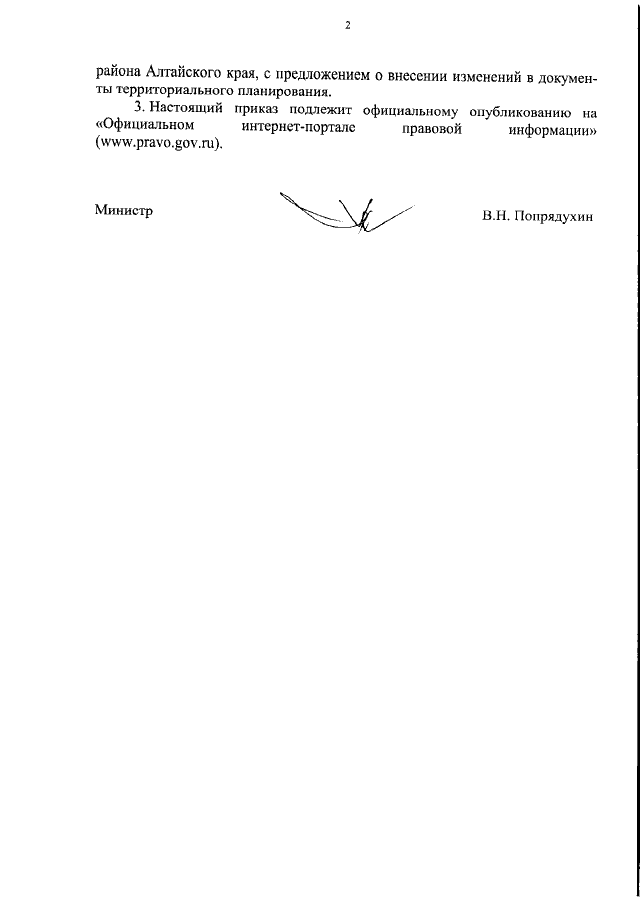 2

района Алтайского края, с предложением о внесении изменений в документы территориального планирования.

3. Настоящий приказ подлежит официальному опубликованию на «Официальном интернет-портале правовой информации» (www.pravo.gov.ru).

Министр В.Н. Попрядухин